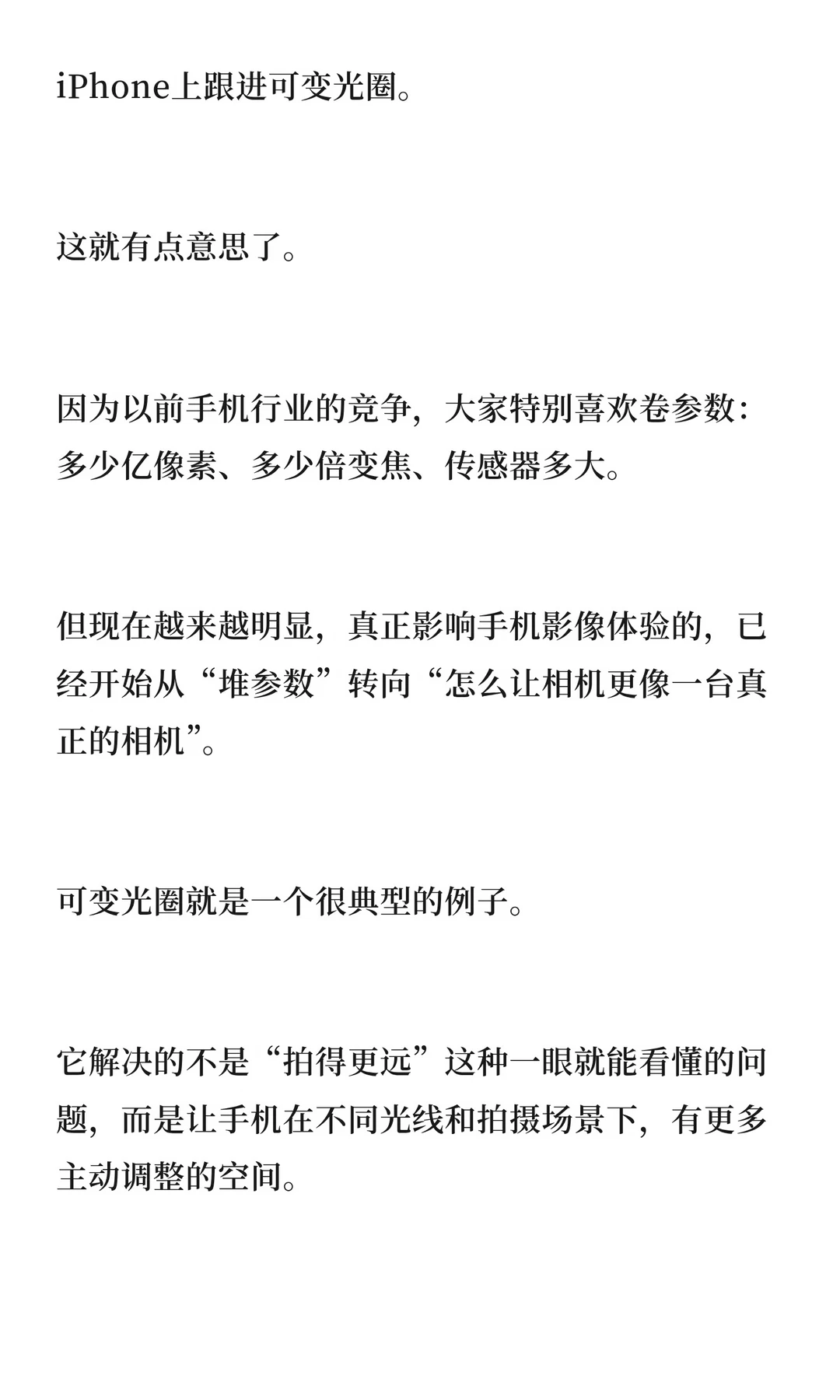 iPhone上跟进可变光圈。

这就有点意思了。

因为以前手机行业的竞争，大家特别喜欢卷参数：多少亿像素、多少倍变焦、传感器多大。

但现在越来越明显，真正影响手机影像体验的，已经开始从“堆参数”转向“怎么让相机更像一台真正的相机”。

可变光圈就是一个很典型的例子。

它解决的不是“拍得更远”这种一眼就能看懂的问题，而是让手机在不同光线和拍摄场景下，有更多主动调整的空间。